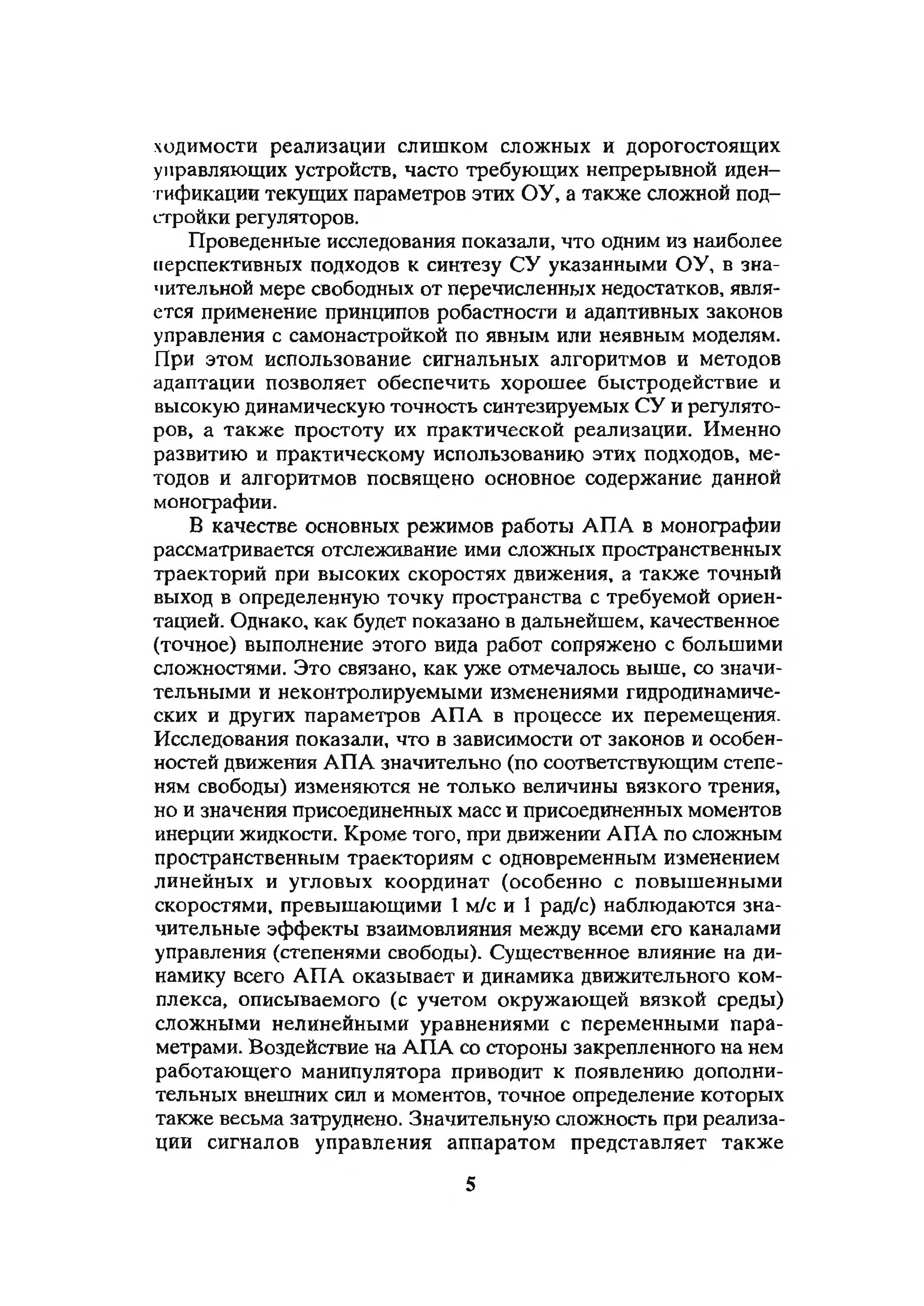 ходимости реализации слишком сложных и дорогостоящих управляющих устройств, часто требующих непрерывной идентификации текущих параметров этих ОУ, а также сложной подстройки регуляторов.

Проведенные исследования показали, что одним из наиболее перспективных подходов к синтезу СУ указанными ОУ, в значительной мере свободных от перечисленных недостатков, является применение принципов робастности и адаптивных законов управления с самонастройкой по явным или неявным моделям. При этом использование сигнальных алгоритмов и методов адаптации позволяет обеспечить хорошее быстродействие и высокую динамическую точность синтезируемых СУ и регуляторов, а также простоту их практической реализации. Именно развитию и практическому использованию этих подходов, методов и алгоритмов посвящено основное содержание данной монографии.

В качестве основных режимов работы АПА в монографии рассматривается отслеживание ими сложных пространственных траекторий при высоких скоростях движения, а также точный выход в определенную точку пространства с требуемой ориентацией. Однако, как будет показано в дальнейшем, качественное (точное) выполнение этого вида работ сопряжено с большими сложностями. Это связано, как уже отмечалось выше, со значительными и неконтролируемыми изменениями гидродинамических и других параметров АПА в процессе их перемещения. Исследования показали, что в зависимости от законов и особенностей движения АПА значительно (по соответствующим степеням свободы) изменяются не только величины вязкого трения, но и значения присоединенных масс и присоединенных моментов инерции жидкости. Кроме того, при движении АПА по сложным пространственным траекториям с одновременным изменением линейных и угловых координат (особенно с повышенными скоростями, превышающими 1 м/с и 1 рад/с) наблюдаются значительные эффекты взаимовлияния между всеми его каналами управления (степенями свободы). Существенное влияние на динамику всего АПА оказывает и динамика движительного комплекса, описываемого (с учетом окружающей вязкой среды) сложными нелинейными уравнениями с переменными параметрами. Воздействие на АПА со стороны закрепленного на нем работающего манипулятора приводит к появлению дополнительных внешних сил и моментов, точное определение которых также весьма затруднено. Значительную сложность при реализации сигналов управления аппаратом представляет также

5